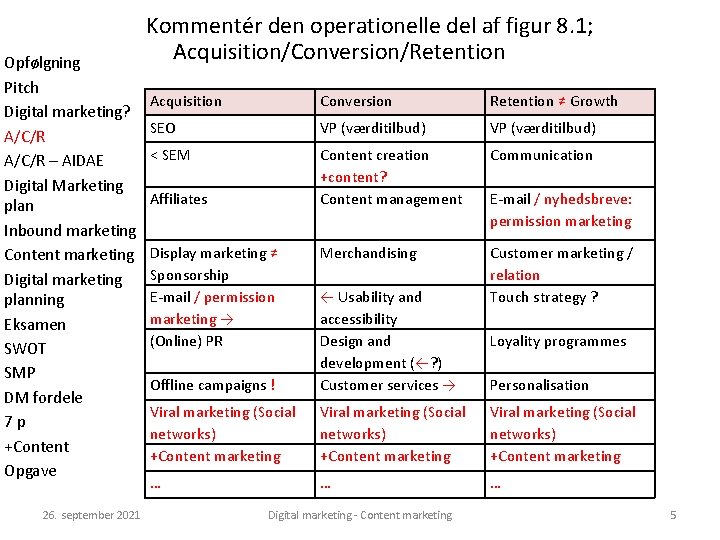 Kommentér den operationelle del af figur 8.1; Acquisition/Conversion/Retention

Opfølgning
Pitch
Digital marketing?
A/C/R
A/C/R – AIDAE
Digital Marketing plan
Inbound marketing
Content marketing
Digital marketing planning
Eksamen
SWOT
SMP
DM fordele
7 p
+Content
Opgave

| Acquisition | Conversion | Retention ≠ Growth |
|---|---|---|
| SEO | VP (værditilbud) | VP (værditilbud) |
| < SEM | Content creation +content? | Communication |
| Affiliates | Content management | E-mail / nyhedsbreve: permission marketing |
| Display marketing ≠ Sponsorship | Merchandising | Customer marketing / relation |
| E-mail / permission marketing → | ← Usability and accessibility | Touch strategy ? |
| (Online) PR | Design and development (←?) | Loyality programmes |
| Offline campaigns ! | Customer services → | Personalisation |
| Viral marketing (Social networks) | Viral marketing (Social networks) | Viral marketing (Social networks) |
| +Content marketing | +Content marketing | +Content marketing |
| … | … | … |

26. september 2021
Digital marketing - Content marketing
5